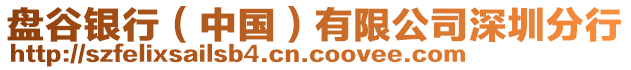 盘谷银行（中国）有限公司深圳分行
http://szfelixsailsb4.cn.coovee.com